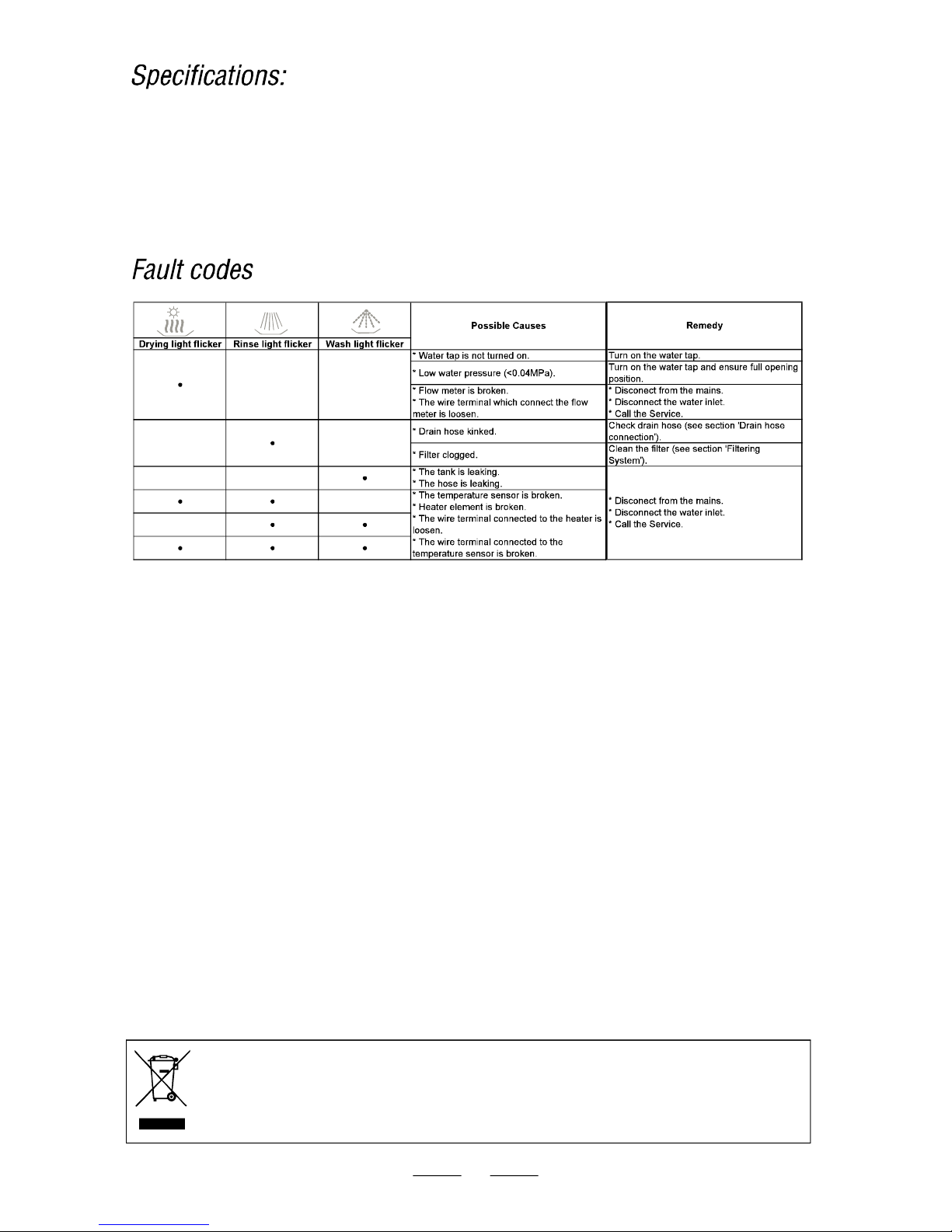 Specifications:

Fault codes

| Drying light flicker | Rinse light flicker | Wash light flicker | Possible Causes | Remedy |
|---|---|---|---|---|
| • | | | * Water tap is not turned on. | Turn on the water tap. |
| | | | * Low water pressure (<0.04MPa). | Turn on the water tap and ensure full opening position. |
| | | | * Flow meter is broken. * The wire terminal which connect the flow meter is loosen. | * Disconect from the mains. * Disconnect the water inlet. * Call the Service. |
| | • | | * Drain hose kinked. | Check drain hose (see section 'Drain hose connection'). |
| | | | * Filter clogged. | Clean the filter (see section 'Filtering System'). |
| | | • | * The tank is leaking. * The hose is leaking. | * Disconect from the mains. * Disconnect the water inlet. * Call the Service. |
| • | • | | * The temperature sensor is broken. * Heater element is broken. | |
| | • | • | * The wire terminal connected to the heater is loosen. | |
| • | • | • | * The wire terminal connected to the temperature sensor is broken. | |